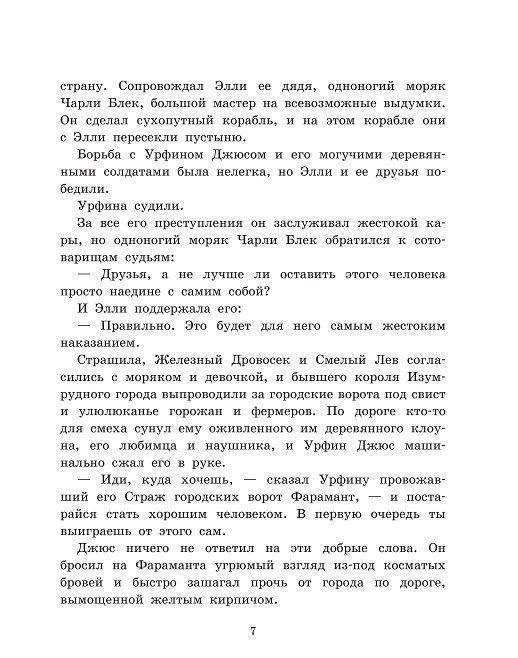 страну. Сопровождал Элли ее дядя, одноногий моряк Чарли Блек, большой мастер на всевозможные выдумки. Он сделал сухопутный корабль, и на этом корабле они с Элли пересекли пустыню.

Борьба с Урфином Джюсом и его могучими деревянными солдатами была нелегка, но Элли и ее друзья победили.

Урфина судили.

За все его преступления он заслуживал жестокой кары, но одноногий моряк Чарли Блек обратился к сотоварищам судьям:

— Друзья, а не лучше ли оставить этого человека просто наедине с самим собой?

И Элли поддержала его:

— Правильно. Это будет для него самым жестоким наказанием.

Страшила, Железный Дровосек и Смелый Лев согласились с моряком и девочкой, и бывшего короля Изумрудного города выпроводили за городские ворота под свист и улюлюканье горожан и фермеров. По дороге кто-то для смеха сунул ему оживленного им деревянного клоуна, его любимца и наушника, и Урфин Джюс машинально сжал его в руке.

— Иди, куда хочешь, — сказал Урфину провожавший его Страж городских ворот Фарамант, — и постарайся стать хорошим человеком. В первую очередь ты выиграешь от этого сам.

Джюс ничего не ответил на эти добрые слова. Он бросил на Фараманта угрюмый взгляд из-под косматых бровей и быстро зашагал прочь от города по дороге, вымощенной желтым кирпичом.

7